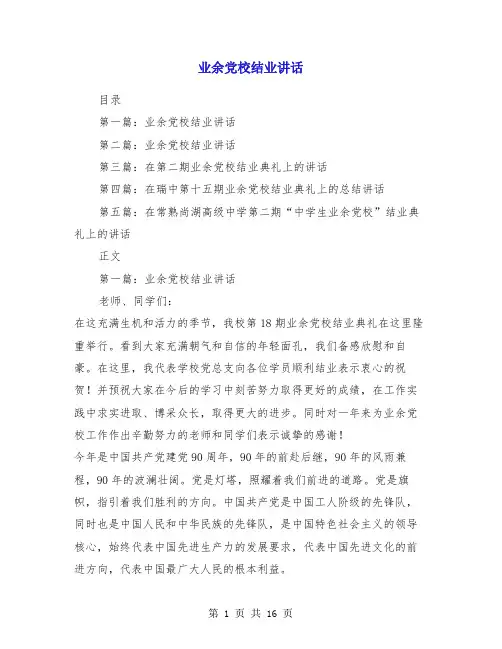 业余党校结业讲话

目录

第一篇：业余党校结业讲话

第二篇：业余党校结业讲话

第三篇：在第二期业余党校结业典礼上的讲话

第四篇：在瑞中第十五期业余党校结业典礼上的总结讲话

第五篇：在常熟尚湖高级中学第二期“中学生业余党校”结业典礼上的讲话

正文

第一篇：业余党校结业讲话

老师、同学们：

在这充满生机和活力的季节，我校第18期业余党校结业典礼在这里隆重举行。看到大家充满朝气和自信的年轻面孔，我们备感欣慰和自豪。在这里，我代表学校党总支向各位学员顺利结业表示衷心的祝贺！并预祝大家在今后的学习中刻苦努力取得更好的成绩，在工作实践中求实进取、博采众长，取得更大的进步。同时对一年来为业余党校工作作出辛勤努力的老师和同学们表示诚挚的感谢！

今年是中国共产党建党90周年，90年的前赴后继，90年的风雨兼程，90年的波澜壮阔。党是灯塔，照耀着我们前进的道路。党是旗帜，指引着我们胜利的方向。中国共产党是中国工人阶级的先锋队，同时也是中国人民和中华民族的先锋队，是中国特色社会主义的领导核心，始终代表中国先进生产力的发展要求，代表中国先进文化的前进方向，代表中国最广大人民的根本利益。

第 1 页 共 16 页